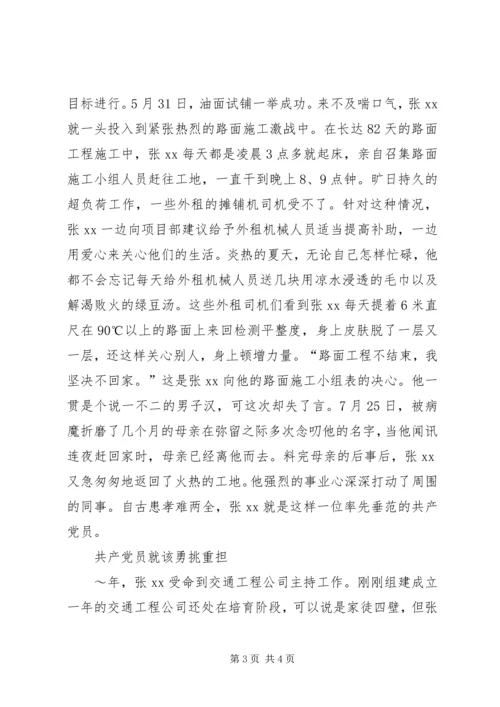 目标进行。5月31日，油面试铺一举成功。来不及喘口气，张xx就一头投入到紧张热烈的路面施工激战中。在长达82天的路面工程施工中，张xx每天都是凌晨3点多就起床，亲自召集路面施工小组人员赶往工地，一直干到晚上8、9点钟。旷日持久的超负荷工作，一些外租的摊铺机司机受不了。针对这种情况，张xx一边向项目部建议给予外租机械人员适当提高补助，一边用爱心来关心他们的生活。炎热的夏天，无论自己怎样忙碌，他都不会忘记每天给外租机械人员送几块用凉水浸透的毛巾以及解渴败火的绿豆汤。这些外租司机们看到张xx每天提着6米直尺在90℃以上的路面上来回检测平整度，身上皮肤脱了一层又一层，还这样关心别人，身上顿增力量。“路面工程不结束，我坚决不回家。”这是张xx向他的路面施工小组表的决心。他一贯是个说一不二的男子汉，可这次却失了言。7月25日，被病魔折磨了几个月的母亲在弥留之际多次念叨他的名字，当他闻讯连夜赶回家时，母亲已经离他而去。料完母亲的后事后，张xx又急匆匆地返回了火热的工地。他强烈的事业心深深打动了周围的同事。自古患孝难两全，张xx就是这样一位率先垂范的共产党员。

共产党员就该勇挑重担

～年，张xx受命到交通工程公司主持工作。刚刚组建成立一年的交通工程公司还处在培育阶段，可以说是家徒四壁，但张

第3页 共4页